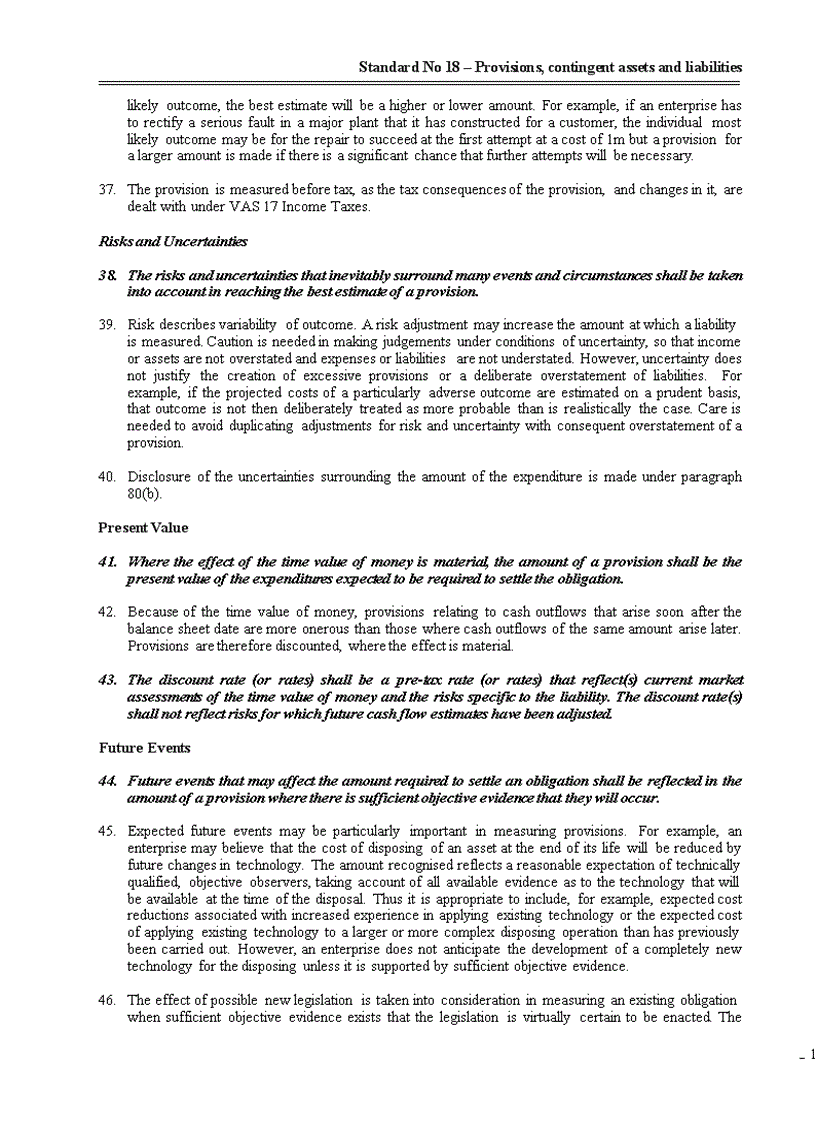 Standard No 18 – Provisions, contingent assets and liabilities

likely outcome, the best estimate will be a higher or lower amount. For example, if an enterprise has to rectify a serious fault in a major plant that it has constructed for a customer, the individual most likely outcome may be for the repair to succeed at the first attempt at a cost of 1m but a provision for a larger amount is made if there is a significant chance that further attempts will be necessary.

37. The provision is measured before tax, as the tax consequences of the provision, and changes in it, are dealt with under VAS 17 Income Taxes.

Risks and Uncertainties

38. The risks and uncertainties that inevitably surround many events and circumstances shall be taken into account in reaching the best estimate of a provision.

39. Risk describes variability of outcome. A risk adjustment may increase the amount at which a liability is measured. Caution is needed in making judgements under conditions of uncertainty, so that income or assets are not overstated and expenses or liabilities are not understated. However, uncertainty does not justify the creation of excessive provisions or a deliberate overstatement of liabilities. For example, if the projected costs of a particularly adverse outcome are estimated on a prudent basis, that outcome is not then deliberately treated as more probable than is realistically the case. Care is needed to avoid duplicating adjustments for risk and uncertainty with consequent overstatement of a provision.

40. Disclosure of the uncertainties surrounding the amount of the expenditure is made under paragraph 80(b).

Present Value

41. Where the effect of the time value of money is material, the amount of a provision shall be the present value of the expenditures expected to be required to settle the obligation.

42. Because of the time value of money, provisions relating to cash outflows that arise soon after the balance sheet date are more onerous than those where cash outflows of the same amount arise later. Provisions are therefore discounted, where the effect is material.

43. The discount rate (or rates) shall be a pre-tax rate (or rates) that reflect(s) current market assessments of the time value of money and the risks specific to the liability. The discount rate(s) shall not reflect risks for which future cash flow estimates have been adjusted.

Future Events

44. Future events that may affect the amount required to settle an obligation shall be reflected in the amount of a provision where there is sufficient objective evidence that they will occur.

45. Expected future events may be particularly important in measuring provisions. For example, an enterprise may believe that the cost of disposing of an asset at the end of its life will be reduced by future changes in technology. The amount recognised reflects a reasonable expectation of technically qualified, objective observers, taking account of all available evidence as to the technology that will be available at the time of the disposal. Thus it is appropriate to include, for example, expected cost reductions associated with increased experience in applying existing technology or the expected cost of applying existing technology to a larger or more complex disposing operation than has previously been carried out. However, an enterprise does not anticipate the development of a completely new technology for the disposing unless it is supported by sufficient objective evidence.

46. The effect of possible new legislation is taken into consideration in measuring an existing obligation when sufficient objective evidence exists that the legislation is virtually certain to be enacted. The

_ 1